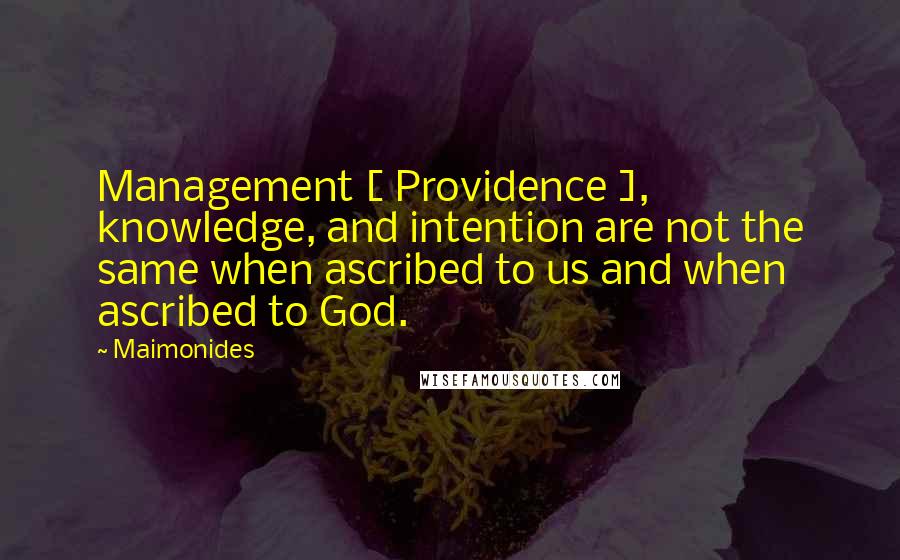 Management [ Providence ], knowledge, and intention are not the same when ascribed to us and when ascribed to God.

~ Maimonides

WISEFAMOUSQUOTES.COM